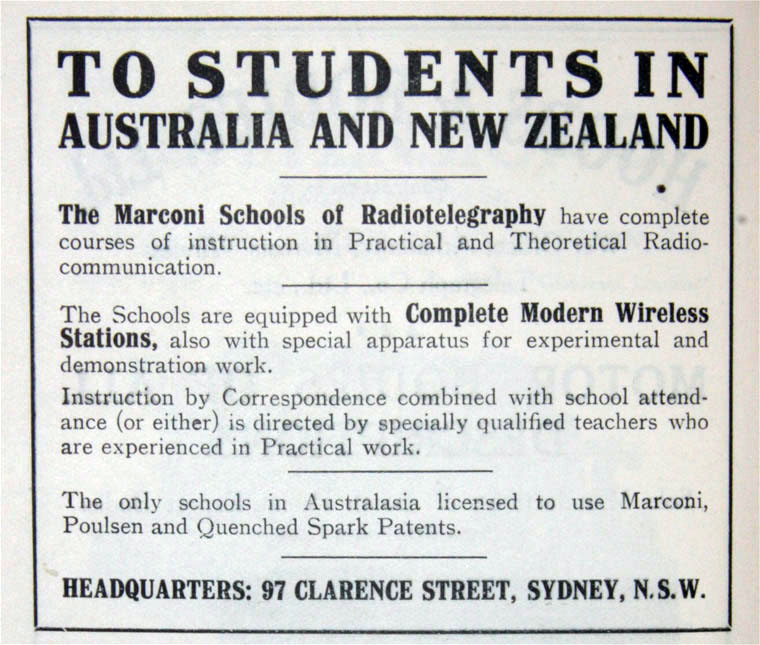 TO STUDENTS IN AUSTRALIA AND NEW ZEALAND

The Marconi Schools of Radiotelegraphy have complete courses of instruction in Practical and Theoretical Radiocommunication.

The Schools are equipped with Complete Modern Wireless Stations, also with special apparatus for experimental and demonstration work.

Instruction by Correspondence combined with school attendance (or either) is directed by specially qualified teachers who are experienced in Practical work.

The only schools in Australasia licensed to use Marconi, Poulsen and Quenched Spark Patents.

HEADQUARTERS: 97 CLARENCE STREET, SYDNEY, N.S.W.